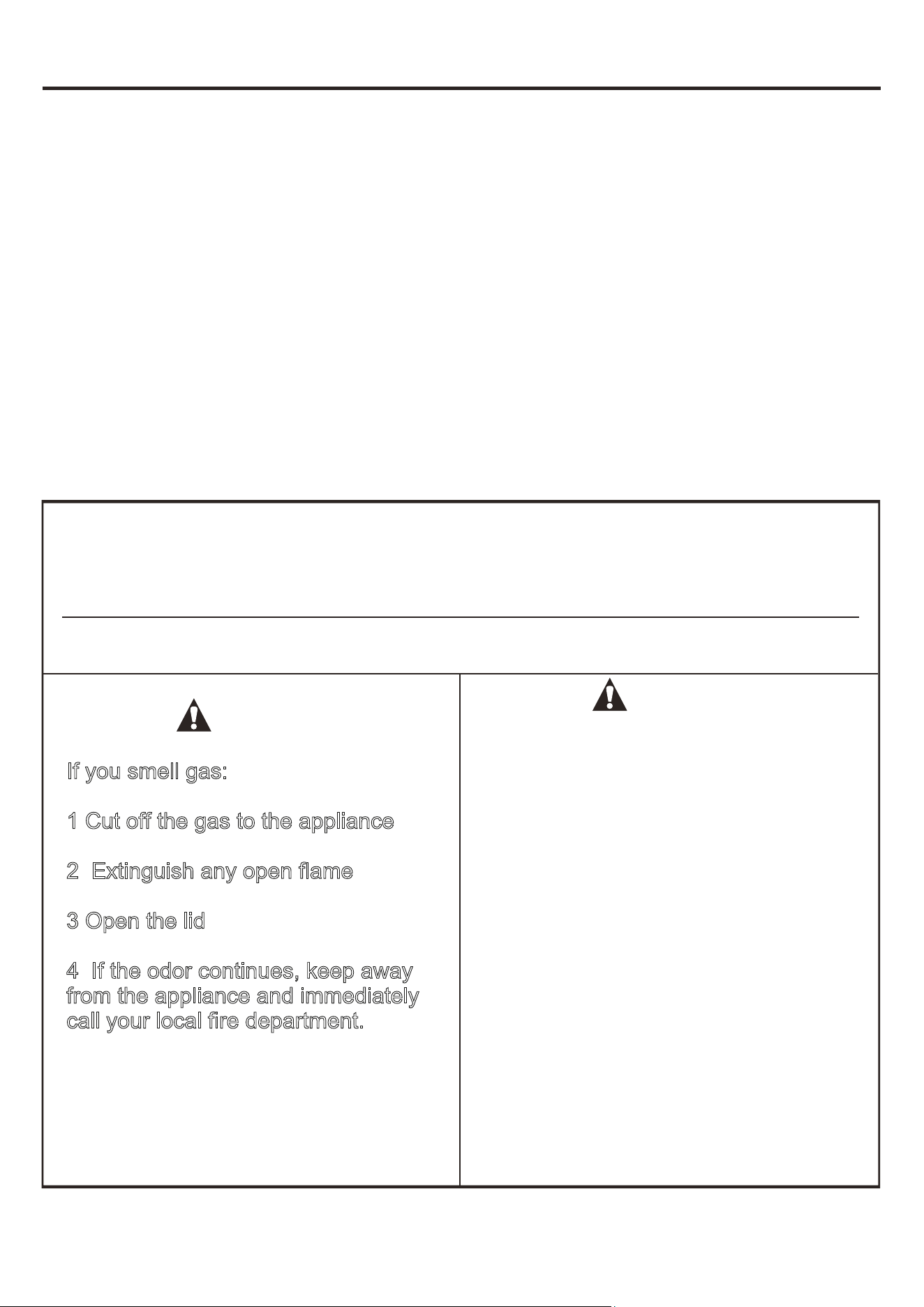 If you smell gas:

1 Cut off the gas to the appliance

2  Extinguish any open flame

3 Open the lid

4  If the odor continues, keep away from the appliance and immediately call your local fire department.